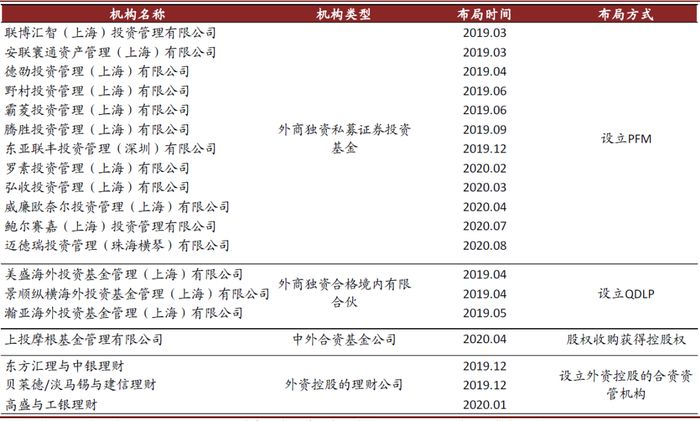 | 机构名称 | 机构类型 | 布局时间 | 布局方式 |
|---|---|---|---|
| 联博汇智（上海）投资管理有限公司 | 外商独资私募证券投资基金 | 2019.03 | 设立PFM |
| 安联寰通资产管理（上海）有限公司 | | 2019.03 | |
| 德劭投资管理（上海）有限公司 | | 2019.04 | |
| 野村投资管理（上海）有限公司 | | 2019.06 | |
| 霸菱投资管理（上海）有限公司 | | 2019.06 | |
| 腾胜投资管理（上海）有限公司 | | 2019.09 | |
| 东亚联丰投资管理（深圳）有限公司 | | 2019.12 | |
| 罗素投资管理（上海）有限公司 | | 2020.02 | |
| 弘收投资管理（上海）有限公司 | | 2020.03 | |
| 威廉欧奈尔投资管理（上海）有限公司 | | 2020.04 | |
| 鲍尔赛嘉（上海）投资管理有限公司 | | 2020.07 | |
| 迈德瑞投资管理（珠海横琴）有限公司 | | 2020.08 | |
| 美盛海外投资基金管理（上海）有限公司 | 外商独资合格境内有限合伙 | 2019.04 | 设立QDLP |
| 景顺纵横海外投资基金管理（上海）有限公司 | | 2019.04 | |
| 瀚亚海外投资基金管理（上海）有限公司 | | 2019.05 | |
| 上投摩根基金管理有限公司 | 中外合资基金公司 | 2020.04 | 股权收购获得控股权 |
| 东方汇理与中银理财 | 外资控股的理财公司 | 2019.12 | 设立外资控股的合资资管机构 |
| 贝莱德/淡马锡与建信理财 | | 2019.12 | |
| 高盛与工银理财 | | 2020.01 | |